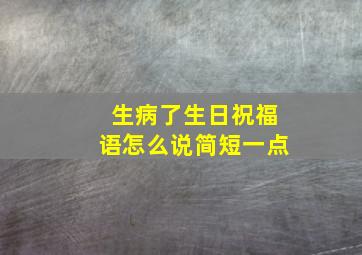 生病了生日祝福语怎么说简短一点